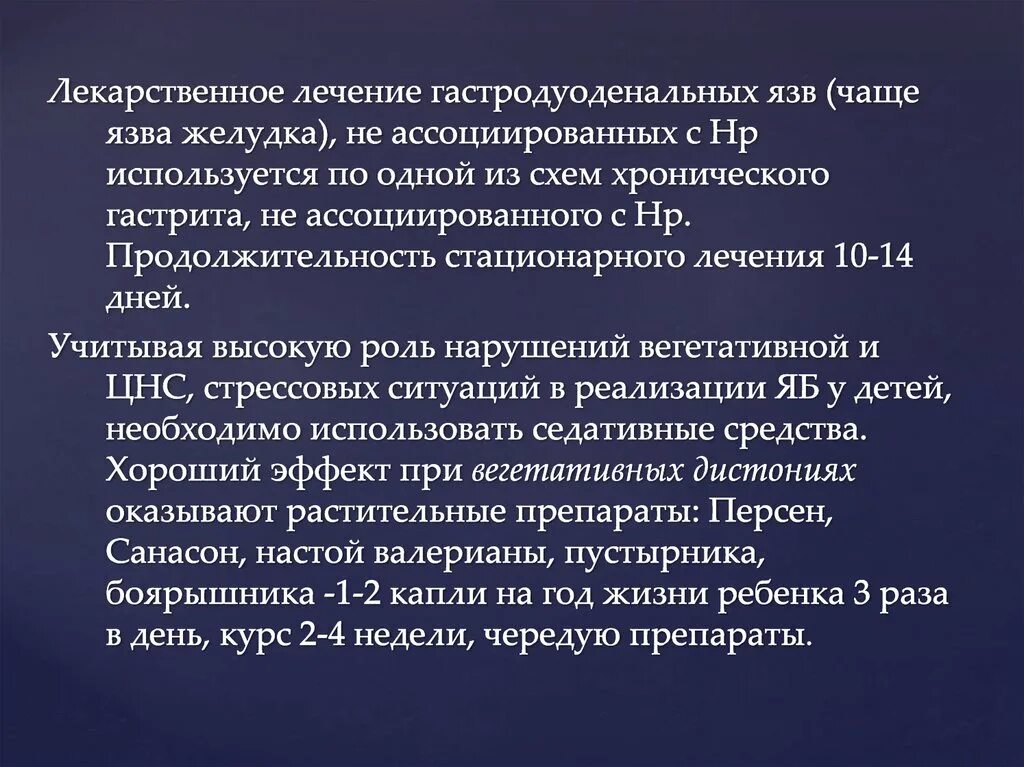 Лекарственное лечение гастродуоденальных язв (чаще язва желудка), не ассоциированных с Нр используется по одной из схем хронического гастрита, не ассоциированного с Нр. Продолжительность стационарного лечения 10-14 дней.

Учитывая высокую роль нарушений вегетативной и ЦНС, стрессовых ситуаций в реализации ЯБ у детей, необходимо использовать седативные средства. Хороший эффект при вегетативных дистониях оказывают растительные препараты: Персен, Санасон, настой валерианы, пустырника, боярышника -1-2 капли на год жизни ребенка 3 раза в день, курс 2-4 недели, чередую препараты.